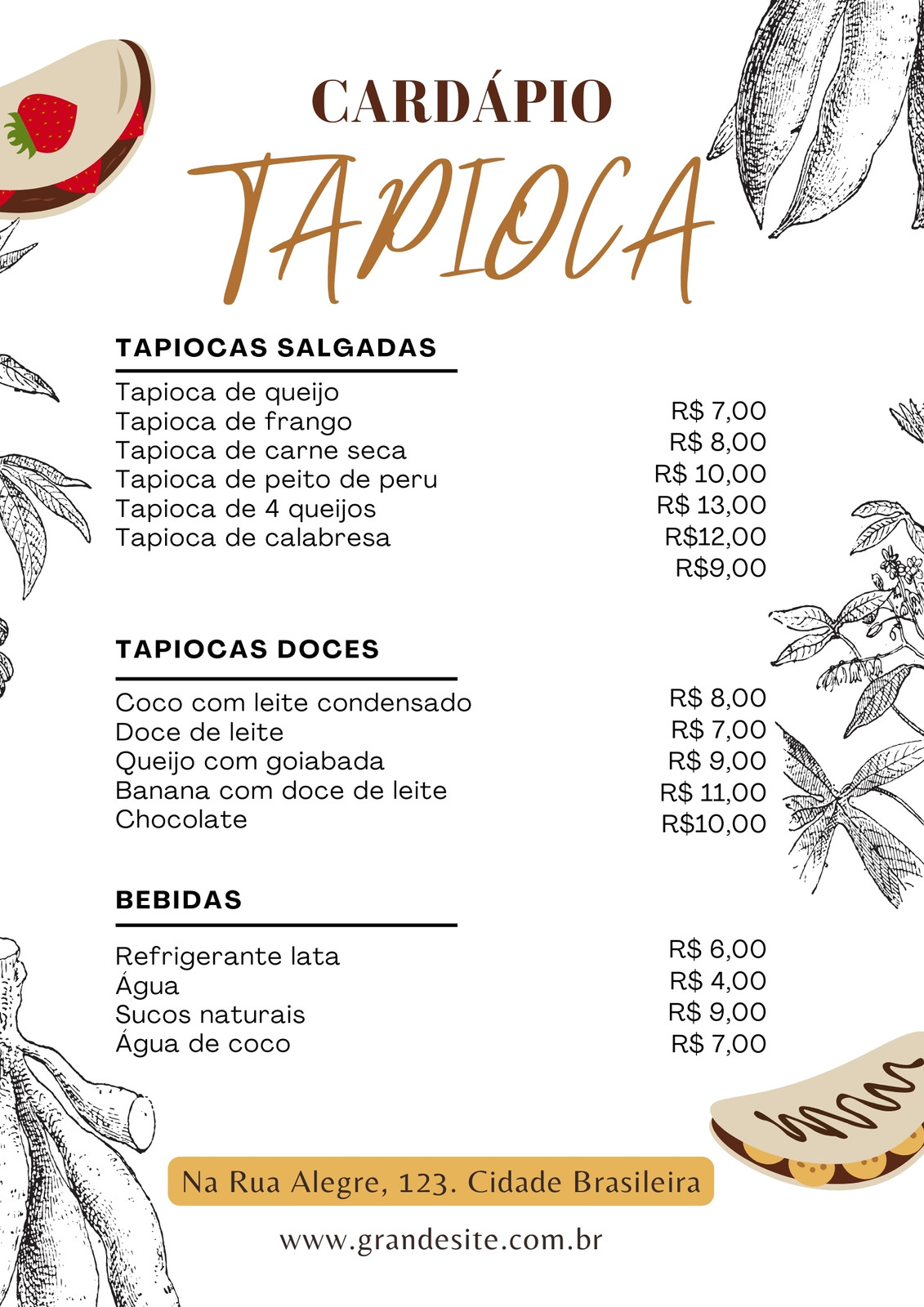 CARDÁPIO
TAPIOCA

TAPIOCAS SALGADAS

Tapioca de queijo
Tapioca de frango
Tapioca de carne seca
Tapioca de peito de peru
Tapioca de 4 queijos
Tapioca de calabresa

R$ 7,00
R$ 8,00
R$ 10,00
R$ 13,00
R$12,00
R$9,00

TAPIOCAS DOCES

Coco com leite condensado
Doce de leite
Queijo com goiabada
Banana com doce de leite
Chocolate

R$ 8,00
R$ 7,00
R$ 9,00
R$ 11,00
R$10,00

BEBIDAS

Refrigerante lata
Água
Sucos naturais
Água de coco

R$ 6,00
R$ 4,00
R$ 9,00
R$ 7,00

Na Rua Alegre, 123. Cidade Brasileira

www.grandesite.com.br